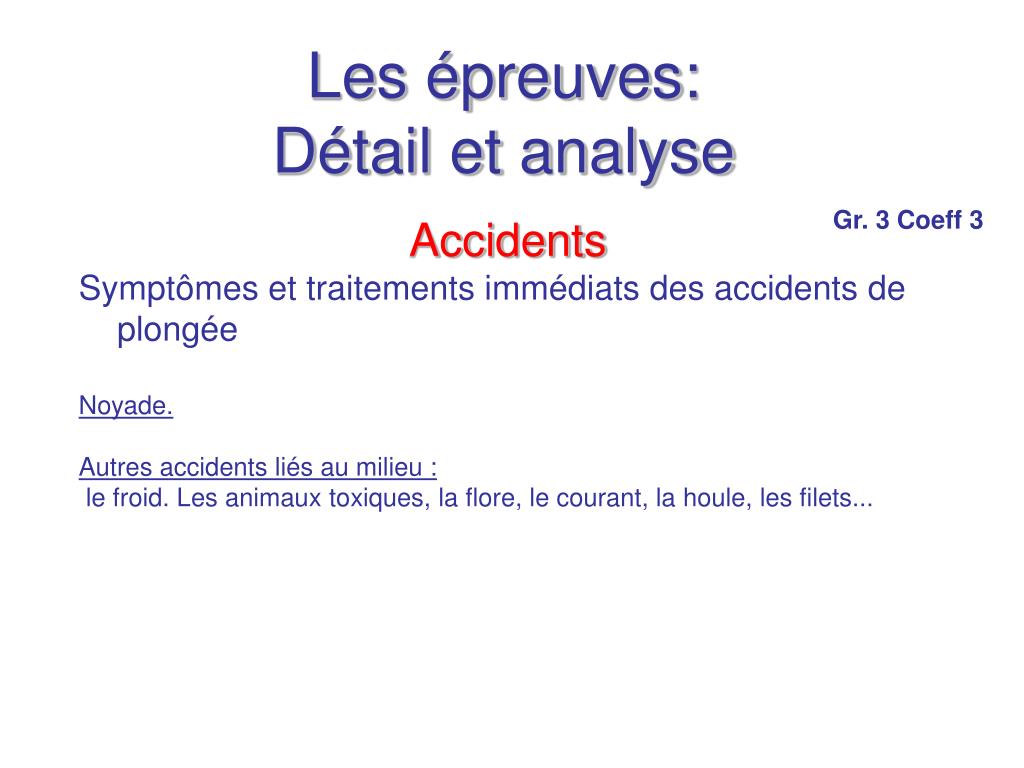 Les épreuves:
Détail et analyse

Gr. 3 Coeff 3

Accidents

Symptômes et traitements immédiats des accidents de plongée

Noyade.

Autres accidents liés au milieu :
le froid. Les animaux toxiques, la flore, le courant, la houle, les filets...